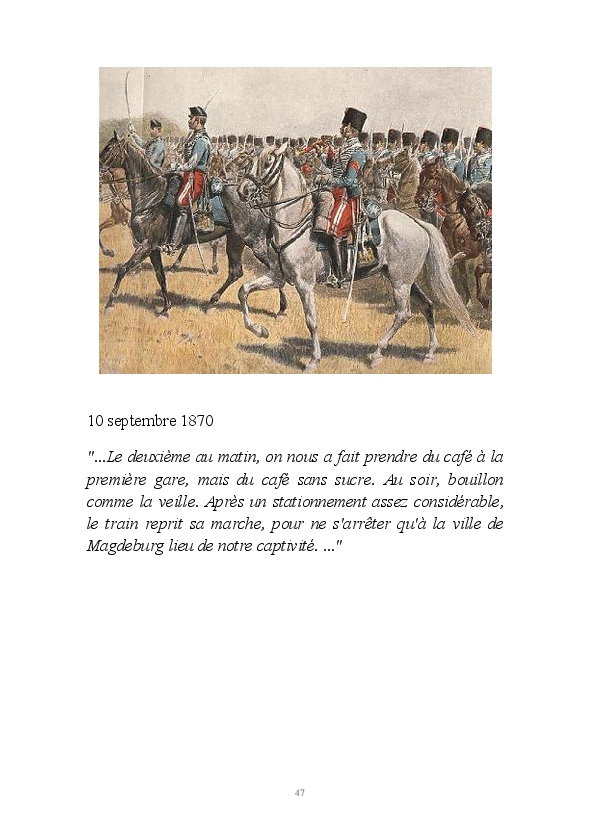 10 septembre 1870

"...Le deuxième au matin, on nous a fait prendre du café à la première gare, mais du café sans sucre. Au soir, bouillon comme la veille. Après un stationnement assez considérable, le train reprit sa marche, pour ne s'arrêter qu'à la ville de Magdeburg lieu de notre captivité. ..."

47